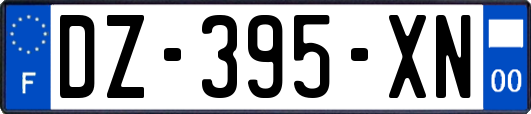 F
DZ-395-XN
00